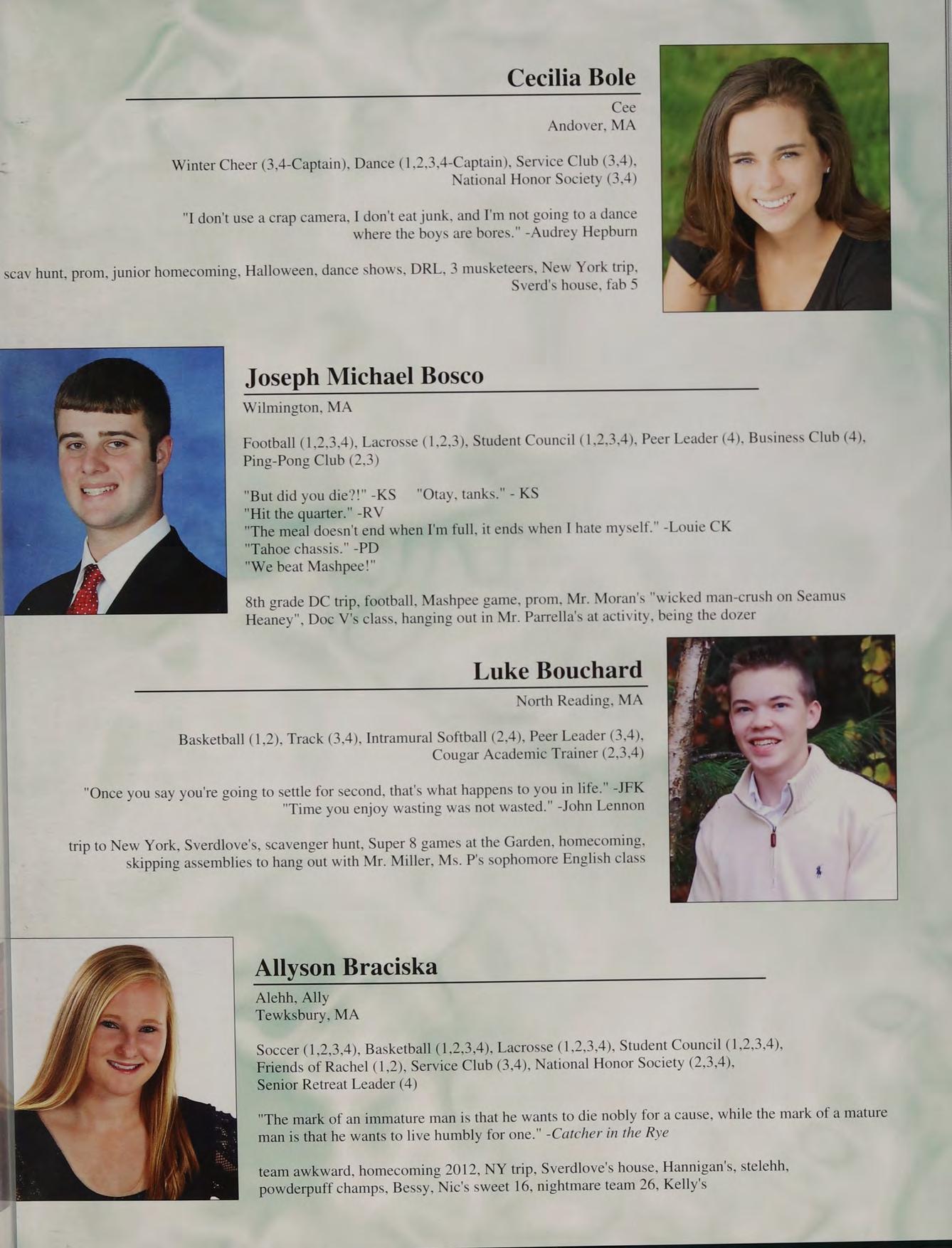 Cecilia Bole

Cee
Andover, MA

Winter Cheer (3,4-Captain), Dance (1,2,3,4-Captain), Service Club (3,4), National Honor Society (3,4)

"I don't use a crap camera, I don't eat junk, and I'm not going to a dance where the boys are bores." -Audrey Hepburn

scav hunt, prom, junior homecoming, Halloween, dance shows, DRL, 3 musketeers, New York trip, Sverd's house, fab 5

Joseph Michael Bosco

Wilmington, MA

Football (1,2,3,4), Lacrosse (1,2,3), Student Council (1,2,3,4), Peer Leader (4), Business Club (4), Ping-Pong Club (2,3)

"But did you die?!" -KS "Otay, tanks." - KS
"Hit the quarter." -RV
"The meal doesn't end when I'm full, it ends when I hate myself." -Louie CK
"Tahoe chassis." -PD
"We beat Mashpee!"

8th grade DC trip, football, Mashpee game, prom, Mr. Moran's "wicked man-crush on Seamus Heaney", Doc V's class, hanging out in Mr. Parrella's at activity, being the dozer

Luke Bouchard

North Reading, MA

Basketball (1,2), Track (3,4), Intramural Softball (2,4), Peer Leader (3,4), Cougar Academic Trainer (2,3,4)

"Once you say you're going to settle for second, that's what happens to you in life." -JFK
"Time you enjoy wasting was not wasted." -John Lennon

trip to New York, Sverdlove's, scavenger hunt, Super 8 games at the Garden, homecoming, skipping assemblies to hang out with Mr. Miller, Ms. P's sophomore English class

Allyson Braciska

Alehh, Ally
Tewksbury, MA

Soccer (1,2,3,4), Basketball (1,2,3,4), Lacrosse (1,2,3,4), Student Council (1,2,3,4), Friends of Rachel (1,2), Service Club (3,4), National Honor Society (2,3,4), Senior Retreat Leader (4)

"The mark of an immature man is that he wants to die nobly for a cause, while the mark of a mature man is that he wants to live humbly for one." -Catcher in the Rye

team awkward, homecoming 2012, NY trip, Sverdlove's house, Hannigan's, stelehh, powderpuff champs, Bessy, Nic's sweet 16, nightmare team 26, Kelly's